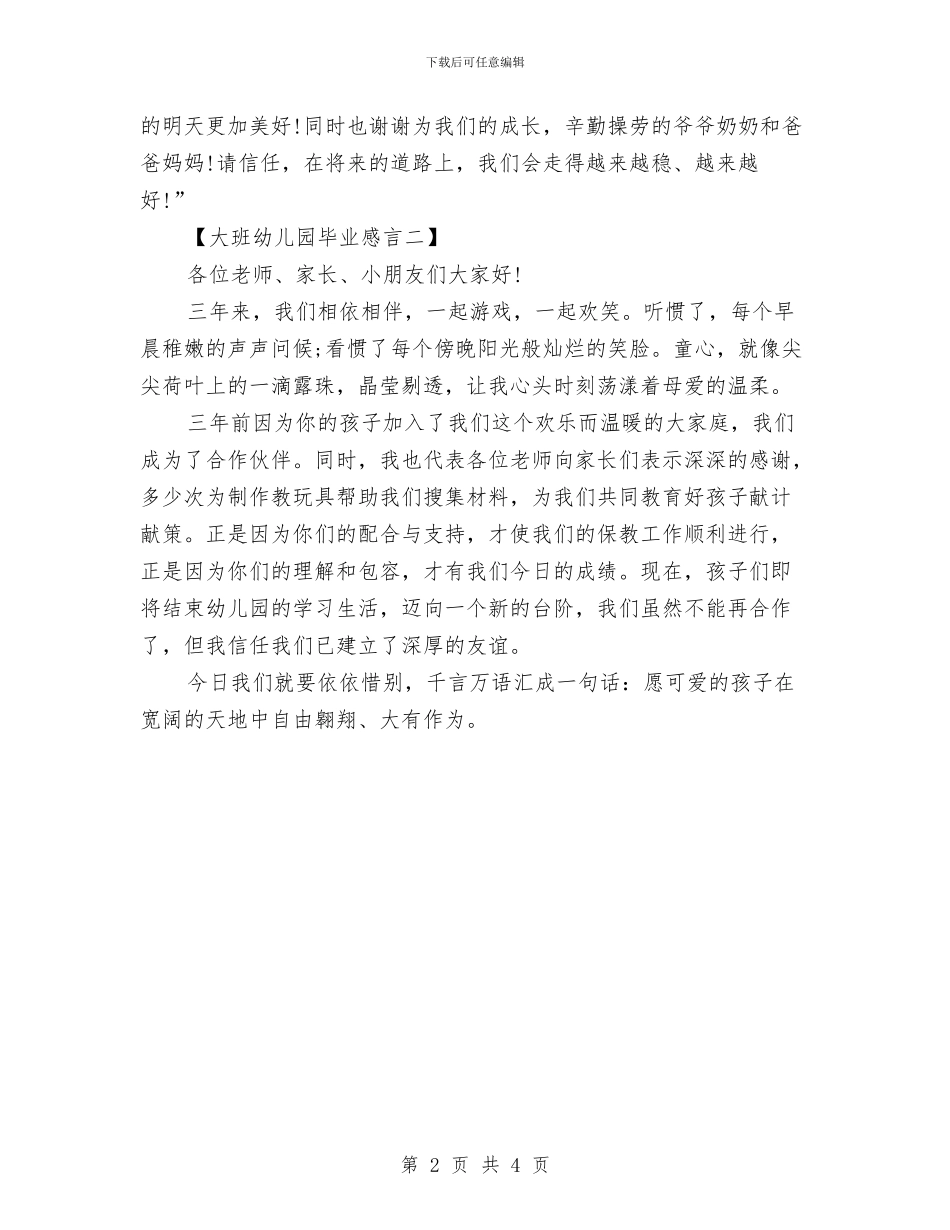 下载后可任意编辑

的明天更加美好!同时也谢谢为我们的成长，辛勤操劳的爷爷奶奶和爸爸妈妈!请信任，在将来的道路上，我们会走得越来越稳、越来越好!”

【大班幼儿园毕业感言二】

各位老师、家长、小朋友们大家好!

三年来，我们相依相伴，一起游戏，一起欢笑。听惯了，每个早晨稚嫩的声声问候;看惯了每个傍晚阳光般灿烂的笑脸。童心，就像尖尖荷叶上的一滴露珠，晶莹剔透，让我心头时刻荡漾着母爱的温柔。

三年前因为你的孩子加入了我们这个欢乐而温暖的大家庭，我们成为了合作伙伴。同时，我也代表各位老师向家长们表示深深的感谢，多少次为制作教玩具帮助我们搜集材料，为我们共同教育好孩子献计献策。正是因为你们的配合与支持，才使我们的保教工作顺利进行，正是因为你们的理解和包容，才有我们今日的成绩。现在，孩子们即将结束幼儿园的学习生活，迈向一个新的台阶，我们虽然不能再合作了，但我信任我们已建立了深厚的友谊。

今日我们就要依依惜别，千言万语汇成一句话：愿可爱的孩子在宽阔的天地中自由翱翔、大有作为。

第 2 页 共 4 页